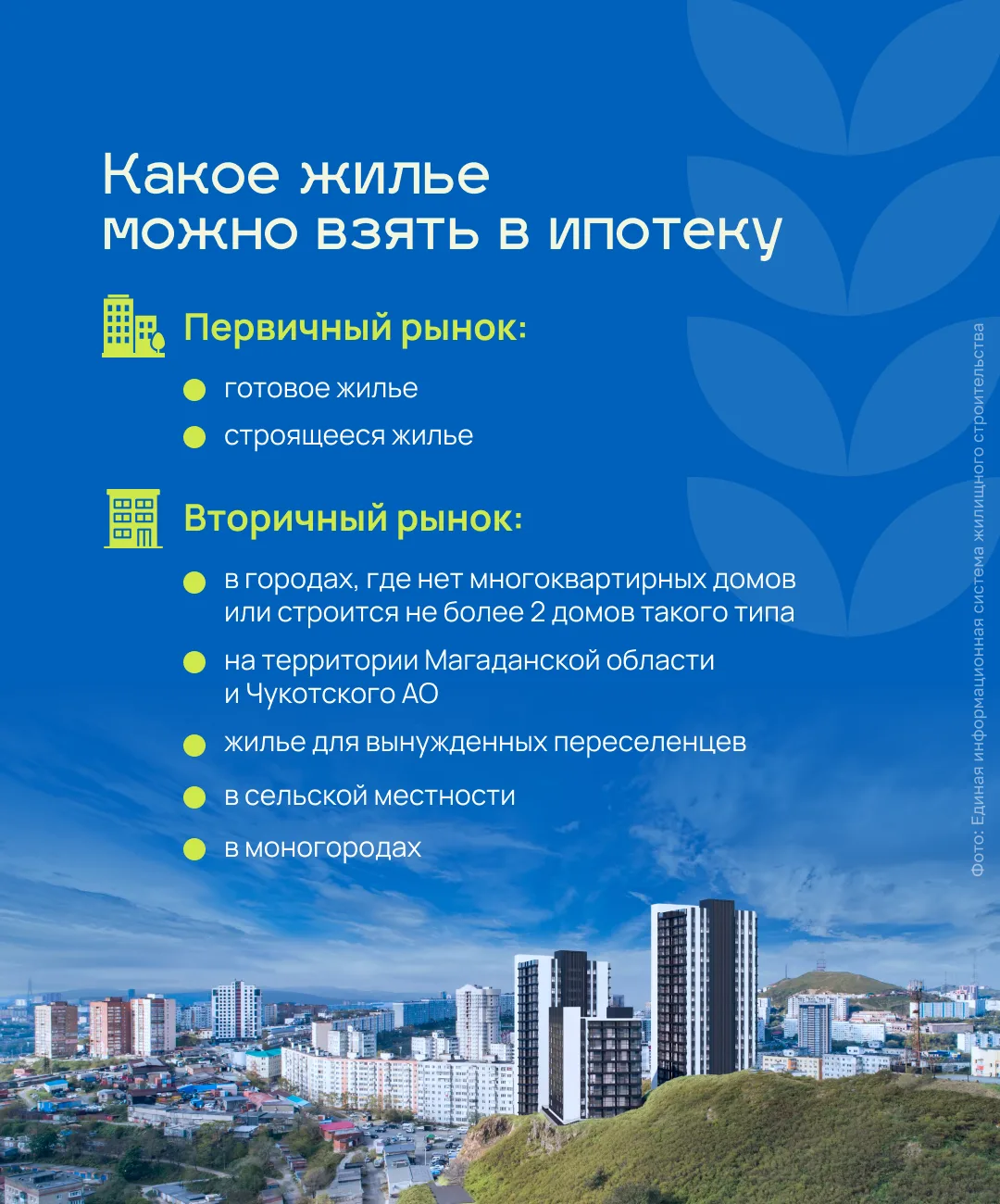 Какое жилье можно взять в ипотеку

Первичный рынок:

готовое жилье

строящееся жилье

Вторичный рынок:

в городах, где нет многоквартирных домов или строится не более 2 домов такого типа

на территории Магаданской области и Чукотского АО

жилье для вынужденных переселенцев

в сельской местности

в моногородах

Фото: Единая информационная система жилищного строительства